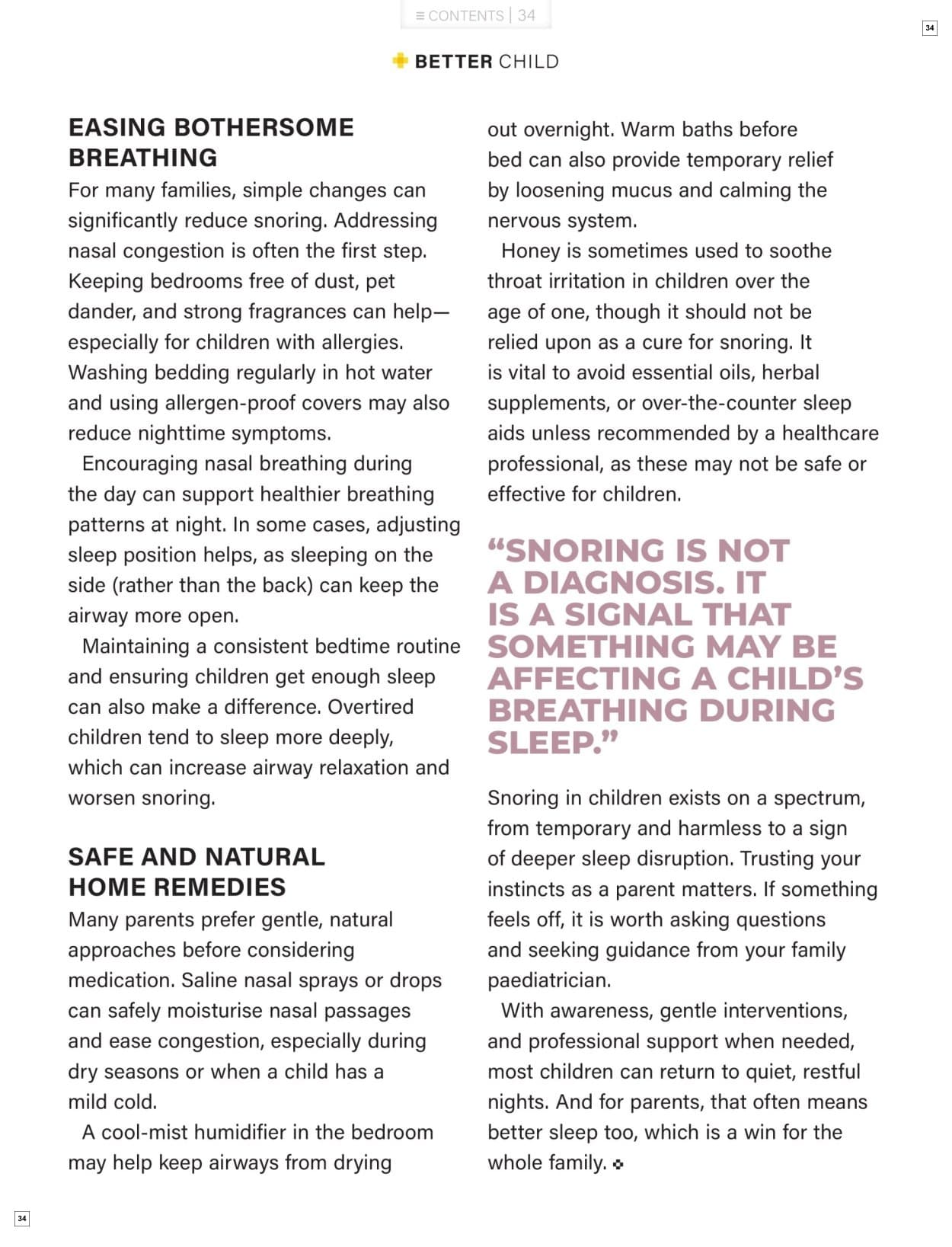 ≡ CONTENTS | 34

34

BETTER CHILD

EASING BOTHERSOME BREATHING

For many families, simple changes can significantly reduce snoring. Addressing nasal congestion is often the first step. Keeping bedrooms free of dust, pet dander, and strong fragrances can help—especially for children with allergies. Washing bedding regularly in hot water and using allergen-proof covers may also reduce nighttime symptoms.

Encouraging nasal breathing during the day can support healthier breathing patterns at night. In some cases, adjusting sleep position helps, as sleeping on the side (rather than the back) can keep the airway more open.

Maintaining a consistent bedtime routine and ensuring children get enough sleep can also make a difference. Overtired children tend to sleep more deeply, which can increase airway relaxation and worsen snoring.

SAFE AND NATURAL HOME REMEDIES

Many parents prefer gentle, natural approaches before considering medication. Saline nasal sprays or drops can safely moisturise nasal passages and ease congestion, especially during dry seasons or when a child has a mild cold.

A cool-mist humidifier in the bedroom may help keep airways from drying out overnight. Warm baths before bed can also provide temporary relief by loosening mucus and calming the nervous system.

Honey is sometimes used to soothe throat irritation in children over the age of one, though it should not be relied upon as a cure for snoring. It is vital to avoid essential oils, herbal supplements, or over-the-counter sleep aids unless recommended by a healthcare professional, as these may not be safe or effective for children.

“SNORING IS NOT A DIAGNOSIS. IT IS A SIGNAL THAT SOMETHING MAY BE AFFECTING A CHILD’S BREATHING DURING SLEEP.”

Snoring in children exists on a spectrum, from temporary and harmless to a sign of deeper sleep disruption. Trusting your instincts as a parent matters. If something feels off, it is worth asking questions and seeking guidance from your family paediatrician.

With awareness, gentle interventions, and professional support when needed, most children can return to quiet, restful nights. And for parents, that often means better sleep too, which is a win for the whole family.

34